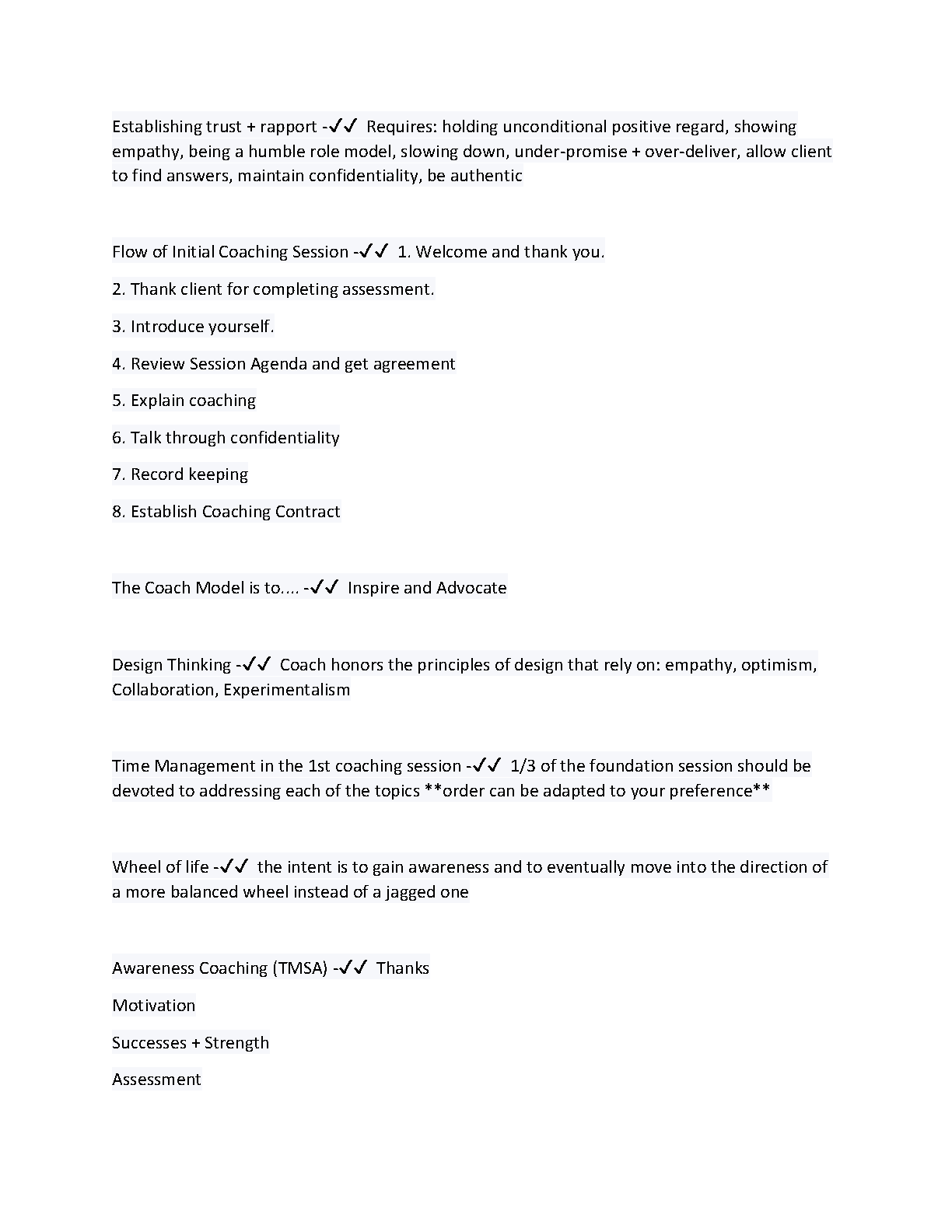 Establishing trust + rapport -✓✓ Requires: holding unconditional positive regard, showing empathy, being a humble role model, slowing down, under-promise + over-deliver, allow client to find answers, maintain confidentiality, be authentic

Flow of Initial Coaching Session -✓✓ 1. Welcome and thank you.

2. Thank client for completing assessment.

3. Introduce yourself.

4. Review Session Agenda and get agreement

5. Explain coaching

6. Talk through confidentiality

7. Record keeping

8. Establish Coaching Contract

The Coach Model is to.... -✓✓ Inspire and Advocate

Design Thinking -✓✓ Coach honors the principles of design that rely on: empathy, optimism, Collaboration, Experimentalism

Time Management in the 1st coaching session -✓✓ 1/3 of the foundation session should be devoted to addressing each of the topics **order can be adapted to your preference**

Wheel of life -✓✓ the intent is to gain awareness and to eventually move into the direction of a more balanced wheel instead of a jagged one

Awareness Coaching (TMSA) -✓✓ Thanks

Motivation

Successes + Strength

Assessment